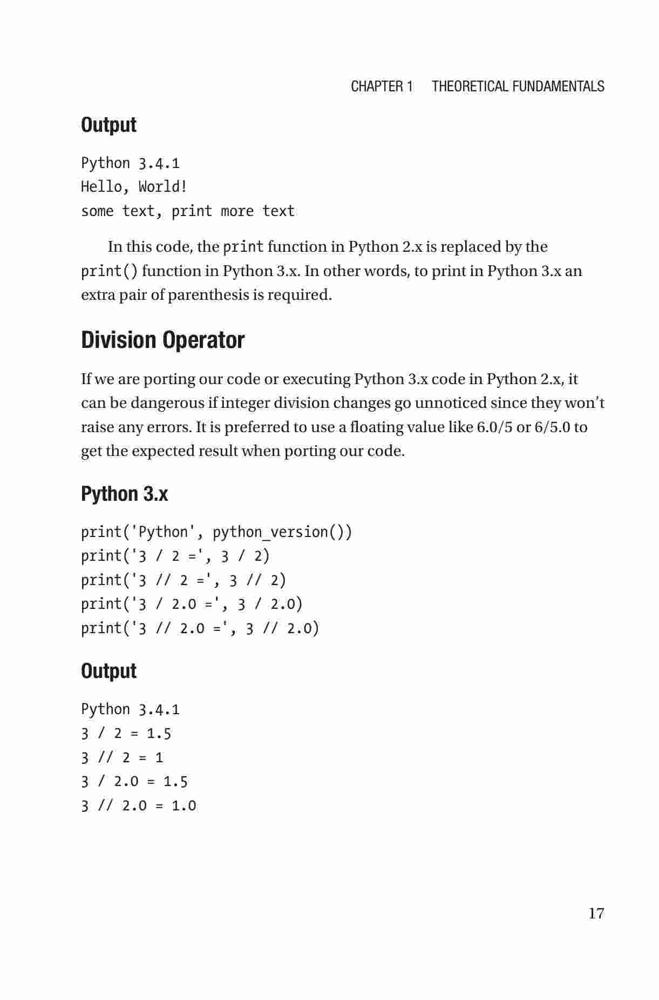 CHAPTER 1 THEORETICAL FUNDAMENTALS

Output

Python 3.4.1
Hello, World!
some text, print more text

In this code, the print function in Python 2.x is replaced by the print() function in Python 3.x. In other words, to print in Python 3.x an extra pair of parenthesis is required.

Division Operator

If we are porting our code or executing Python 3.x code in Python 2.x, it can be dangerous if integer division changes go unnoticed since they won't raise any errors. It is preferred to use a floating value like 6.0/5 or 6/5.0 to get the expected result when porting our code.

Python 3.x

print('Python', python_version())
print('3 / 2 =', 3 / 2)
print('3 // 2 =', 3 // 2)
print('3 / 2.0 =', 3 / 2.0)
print('3 // 2.0 =', 3 // 2.0)

Output

Python 3.4.1
3 / 2 = 1.5
3 // 2 = 1
3 / 2.0 = 1.5
3 // 2.0 = 1.0

17